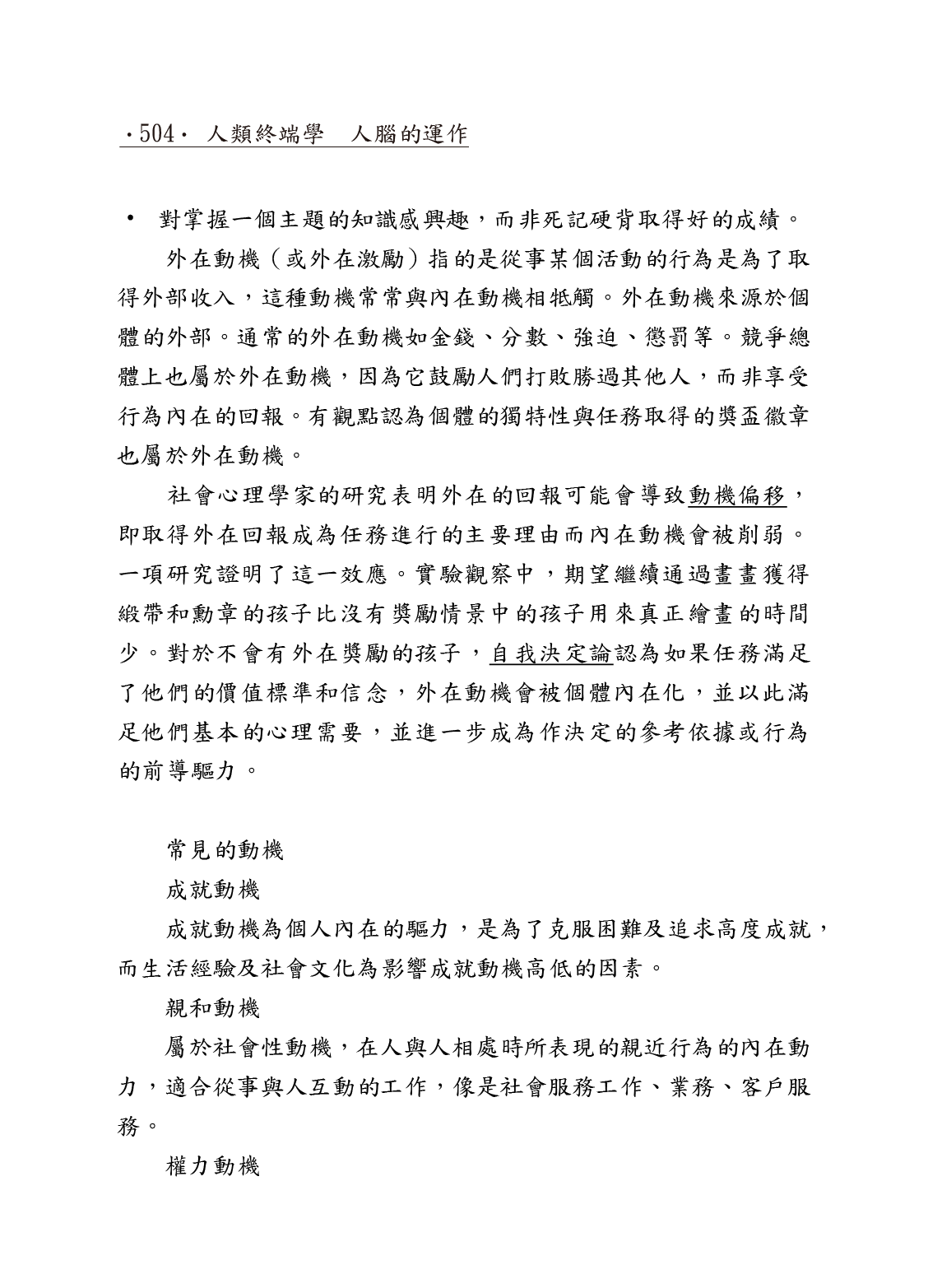 ·504· 人類終端學 人腦的運作

• 對掌握一個主題的知識感興趣，而非死記硬背取得好的成績。

外在動機（或外在激勵）指的是從事某個活動的行為是為了取得外部收入，這種動機常常與內在動機相牴觸。外在動機來源於個體的外部。通常的外在動機如金錢、分數、強迫、懲罰等。競爭總體上也屬於外在動機，因為它鼓勵人們打敗勝過其他人，而非享受行為內在的回報。有觀點認為個體的獨特性與任務取得的獎盃徽章也屬於外在動機。

社會心理學家的研究表明外在的回報可能會導致動機偏移，即取得外在回報成為任務進行的主要理由而內在動機會被削弱。一項研究證明了這一效應。實驗觀察中，期望繼續通過畫畫獲得緞帶和勳章的孩子比沒有獎勵情景中的孩子用來真正繪畫的時間少。對於不會有外在獎勵的孩子，自我決定論認為如果任務滿足了他們的價值標準和信念，外在動機會被個體內在化，並以此滿足他們基本的心理需要，並進一步成為作決定的參考依據或行為的前導驅力。

常見的動機

成就動機

成就動機為個人內在的驅力，是為了克服困難及追求高度成就，而生活經驗及社會文化為影響成就動機高低的因素。

親和動機

屬於社會性動機，在人與人相處時所表現的親近行為的內在動力，適合從事與人互動的工作，像是社會服務工作、業務、客戶服務。

權力動機